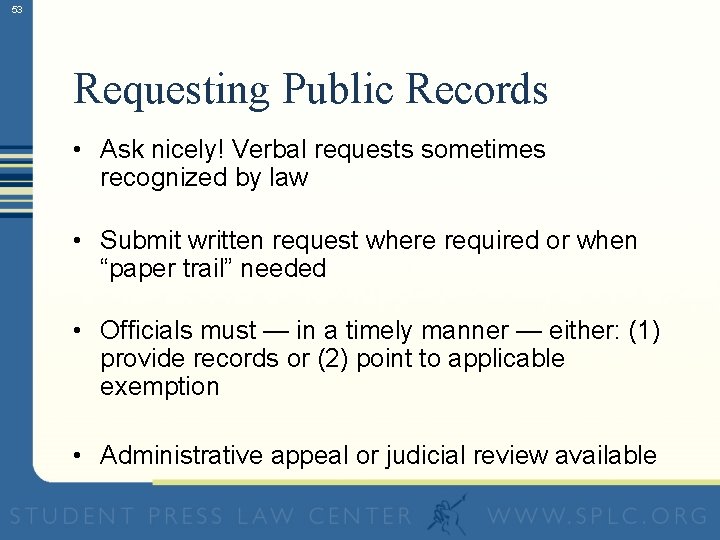 53

Requesting Public Records

• Ask nicely! Verbal requests sometimes recognized by law

• Submit written request where required or when “paper trail” needed

• Officials must — in a timely manner — either: (1) provide records or (2) point to applicable exemption

• Administrative appeal or judicial review available

STUDENT PRESS LAW CENTER WWW.SPLC.ORG